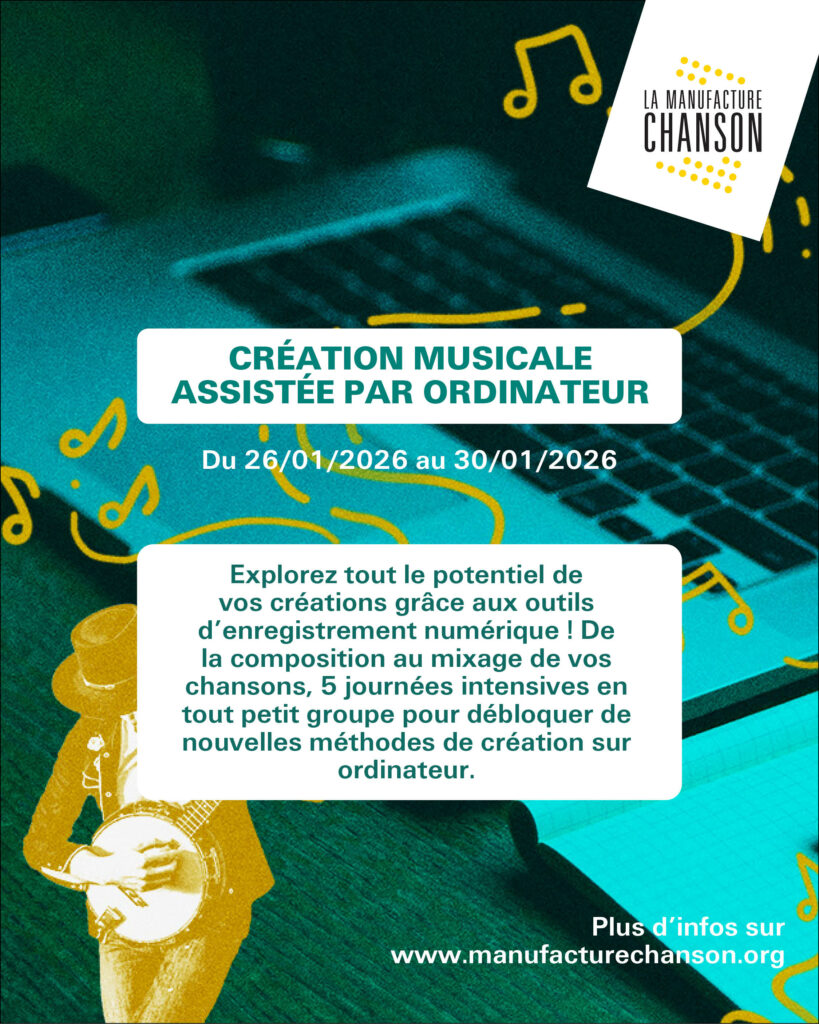 LA MANUFACTURE
CHANSON

CRÉATION MUSICALE
ASSISTÉE PAR ORDINATEUR

Du 26/01/2026 au 30/01/2026

Explorez tout le potentiel de vos créations grâce aux outils d'enregistrement numérique ! De la composition au mixage de vos chansons, 5 journées intensives en tout petit groupe pour débloquer de nouvelles méthodes de création sur ordinateur.

Plus d'infos sur
www.manufacturechanson.org